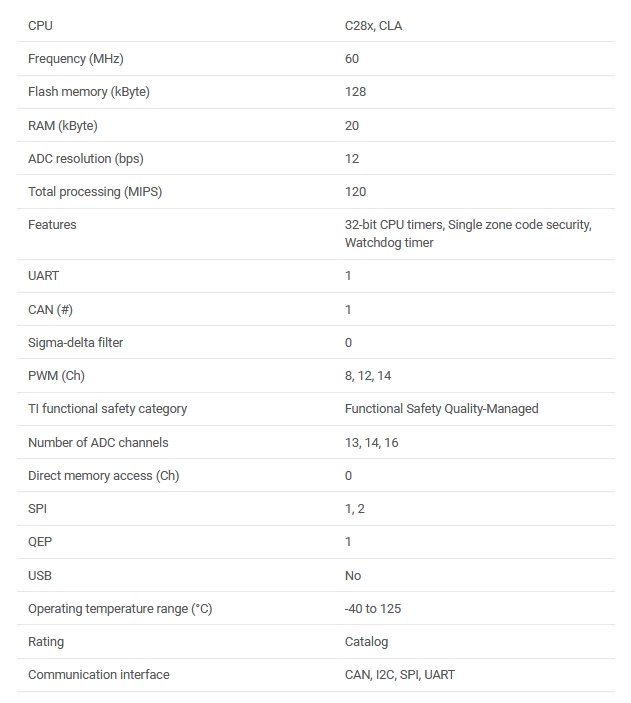 | | |
|---|---|
| CPU | C28x, CLA |
| Frequency (MHz) | 60 |
| Flash memory (kByte) | 128 |
| RAM (kByte) | 20 |
| ADC resolution (bps) | 12 |
| Total processing (MIPS) | 120 |
| Features | 32-bit CPU timers, Single zone code security, Watchdog timer |
| UART | 1 |
| CAN (#) | 1 |
| Sigma-delta filter | 0 |
| PWM (Ch) | 8, 12, 14 |
| TI functional safety category | Functional Safety Quality-Managed |
| Number of ADC channels | 13, 14, 16 |
| Direct memory access (Ch) | 0 |
| SPI | 1, 2 |
| QEP | 1 |
| USB | No |
| Operating temperature range (°C) | -40 to 125 |
| Rating | Catalog |
| Communication interface | CAN, I2C, SPI, UART |